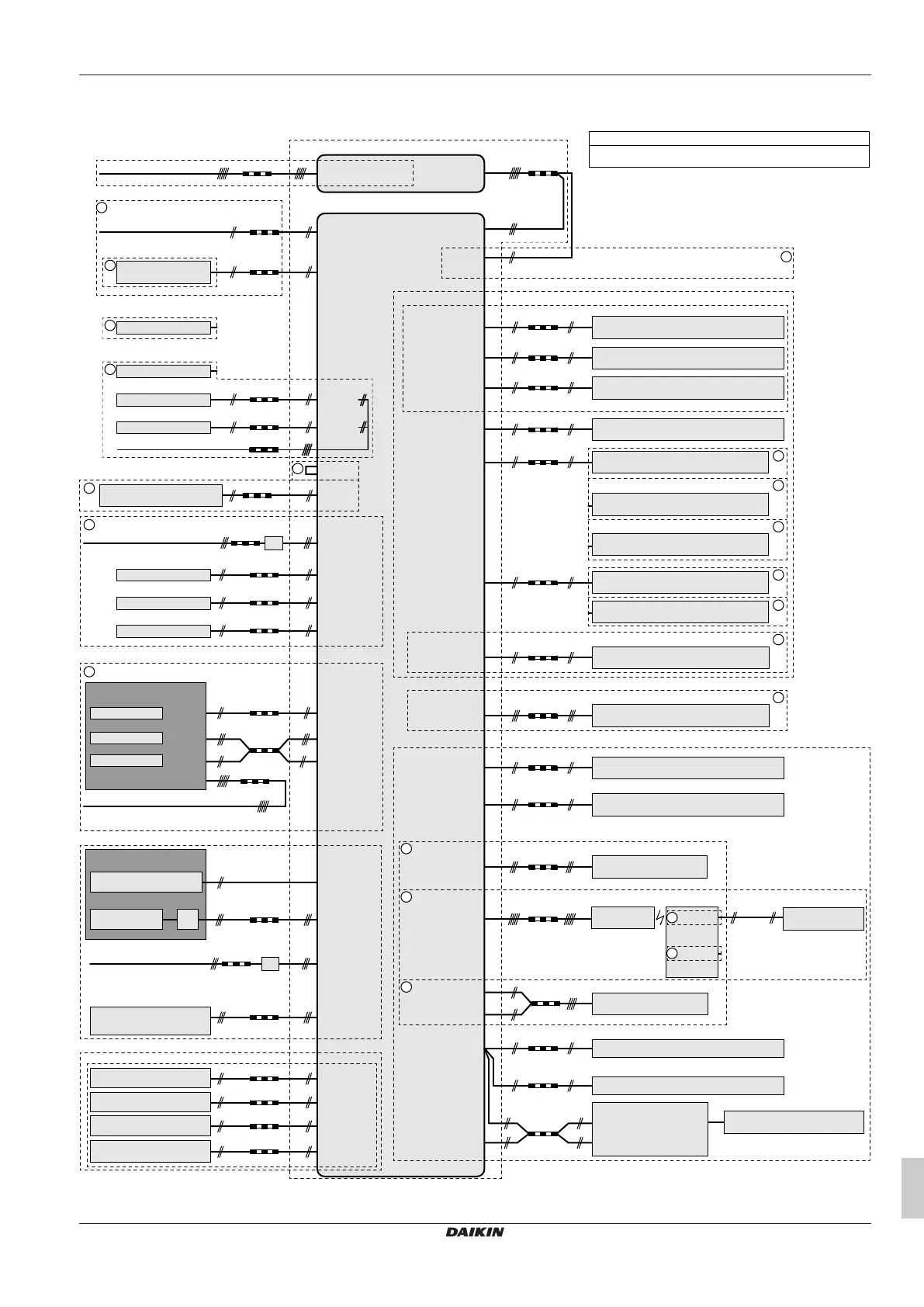 DAIKIN